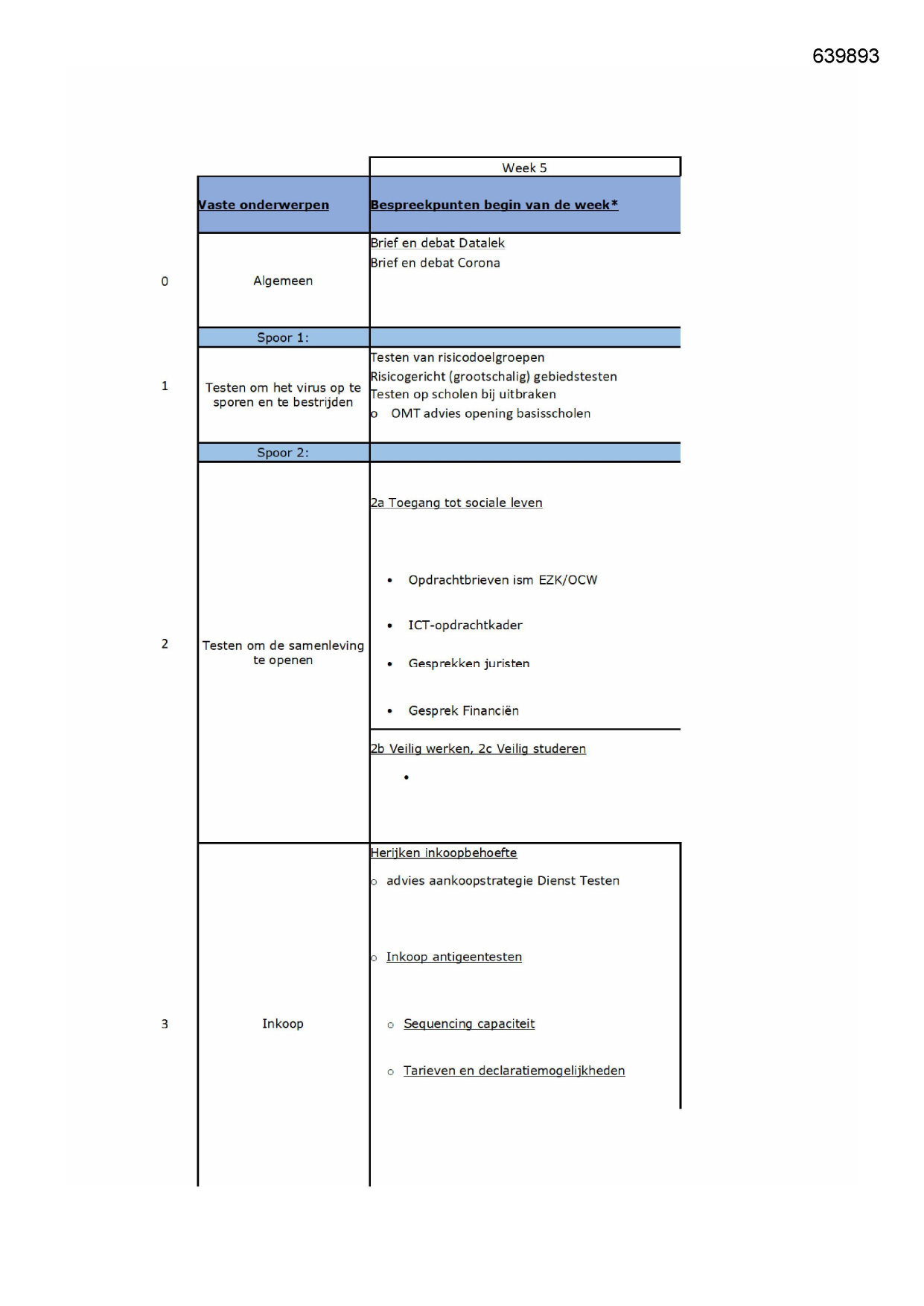 639893

| | | Week 5 |
|---|---|---|
| | Vaste onderwerpen | Bespreekpunten begin van de week* |
| 0 | Algemeen | Brief en debat Datalek<br>Brief en debat Corona |
| | Spoor 1: | |
| 1 | Testen om het virus op te sporen en te bestrijden | Testen van risicodoelgroepen<br>Risicogericht (grootschalig) gebiedstesten<br>Testen op scholen bij uitbraken<br>o OMT advies opening basisscholen |
| | Spoor 2: | |
| 2 | Testen om de samenleving te openen | 2a Toegang tot sociale leven<br>• Opdrachtbrieven ism EZK/OCW<br>• ICT-opdrachtkader<br>• Gesprekken juristen<br>• Gesprek Financiën<br>2b Veilig werken, 2c Veilig studeren<br>• |
| 3 | Inkoop | Herijken inkoopbehoefte<br>o advies aankoopstrategie Dienst Testen<br>o Inkoop antigeentesten<br>o Sequencing capaciteit<br>o Tarieven en declaratiemogelijkheden |